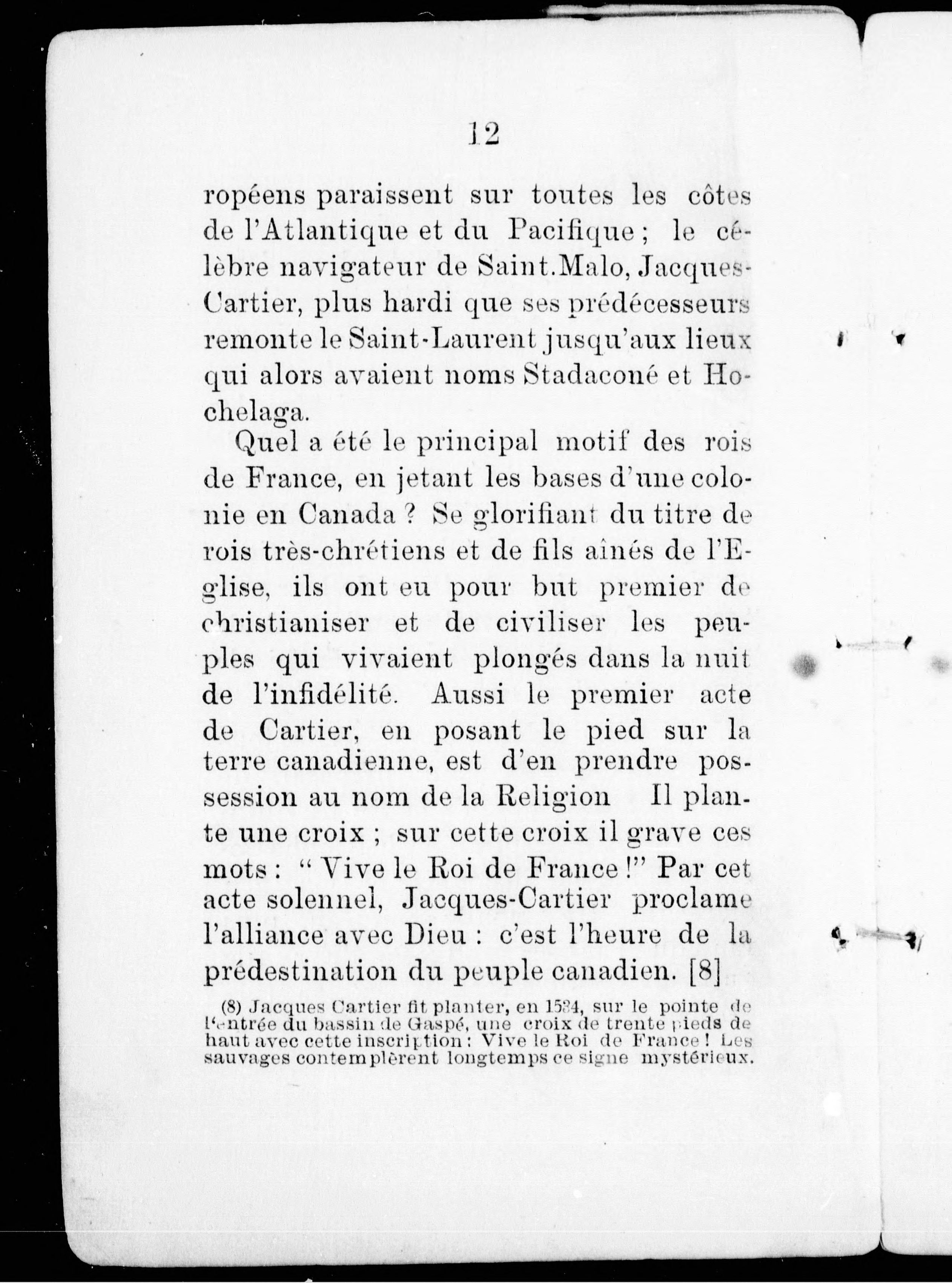 12

ropéens paraissent sur toutes les côtes de l'Atlantique et du Pacifique ; le célèbre navigateur de Saint.Malo, Jacques-Cartier, plus hardi que ses prédécesseurs remonte le Saint-Laurent jusqu'aux lieux qui alors avaient noms Stadaconé et Hochelaga.

Quel a été le principal motif des rois de France, en jetant les bases d'une colonie en Canada ? Se glorifiant du titre de rois très-chrétiens et de fils aînés de l'Eglise, ils ont eu pour but premier de christianiser et de civiliser les peuples qui vivaient plongés dans la nuit de l'infidélité. Aussi le premier acte de Cartier, en posant le pied sur la terre canadienne, est d'en prendre possession au nom de la Religion Il plante une croix ; sur cette croix il grave ces mots : " Vive le Roi de France !" Par cet acte solennel, Jacques-Cartier proclame l'alliance avec Dieu : c'est l'heure de la prédestination du peuple canadien. [8]

(8) Jacques Cartier fit planter, en 1534, sur le pointe de l'entrée du bassin de Gaspé, une croix de trente pieds de haut avec cette inscription : Vive le Roi de France ! Les sauvages contemplèrent longtemps ce signe mystérieux.